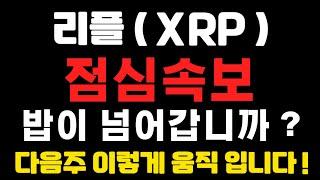 리플 ( XRP )
점심속보
밥이 넘어갑니까 ?
다음주 이렇게 움직 입니다 !